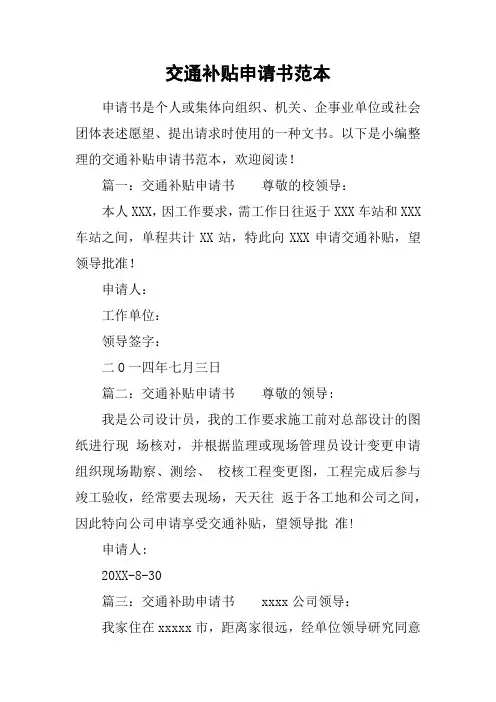 交通补贴申请书范本

申请书是个人或集体向组织、机关、企事业单位或社会团体表述愿望、提出请求时使用的一种文书。以下是小编整理的交通补贴申请书范本，欢迎阅读！

篇一：交通补贴申请书　　尊敬的校领导：

本人 XXX，因工作要求，需工作日往返于 XXX 车站和 XXX 车站之间，单程共计 XX 站，特此向 XXX 申请交通补贴，望领导批准！

申请人：

工作单位：

领导签字：

二 0 一四年七月三日

篇二：交通补贴申请书　　尊敬的领导：

我是公司设计员，我的工作要求施工前对总部设计的图纸进行现 场核对，并根据监理或现场管理员设计变更申请组织现场勘察、测绘、 校核工程变更图，工程完成后参与竣工验收，经常要去现场，天天往 返于各工地和公司之间，因此特向公司申请享受交通补贴，望领导批 准!

申请人：

20XX-8-30

篇三：交通补助申请书　　xxxx 公司领导：

我家住在 xxxxx 市，距离家很远，经单位领导研究同意